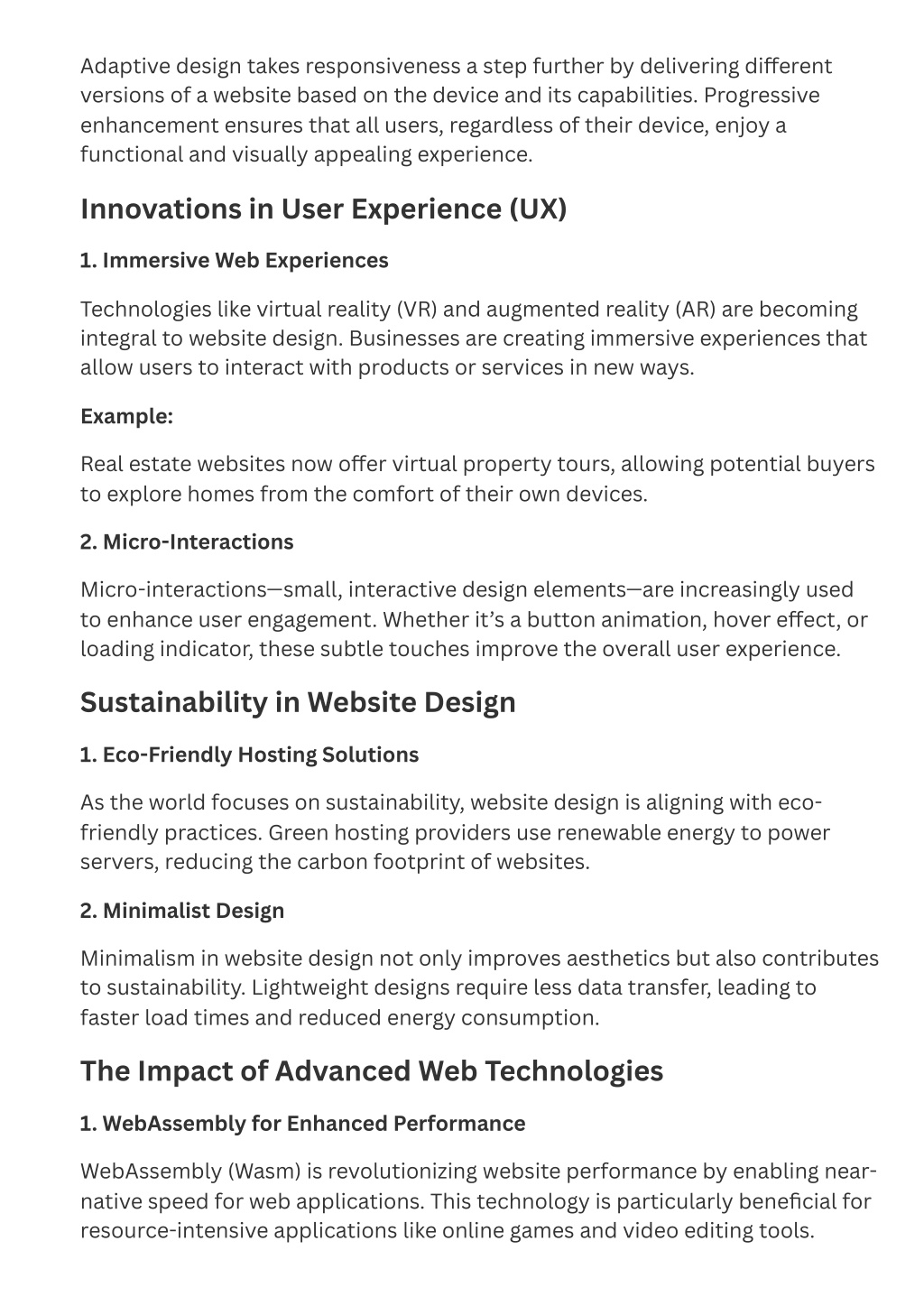 Adaptive design takes responsiveness a step further by delivering different versions of a website based on the device and its capabilities. Progressive enhancement ensures that all users, regardless of their device, enjoy a functional and visually appealing experience.

Innovations in User Experience (UX)

1. Immersive Web Experiences

Technologies like virtual reality (VR) and augmented reality (AR) are becoming integral to website design. Businesses are creating immersive experiences that allow users to interact with products or services in new ways.

Example:

Real estate websites now offer virtual property tours, allowing potential buyers to explore homes from the comfort of their own devices.

2. Micro-Interactions

Micro-interactions—small, interactive design elements—are increasingly used to enhance user engagement. Whether it's a button animation, hover effect, or loading indicator, these subtle touches improve the overall user experience.

Sustainability in Website Design

1. Eco-Friendly Hosting Solutions

As the world focuses on sustainability, website design is aligning with eco-friendly practices. Green hosting providers use renewable energy to power servers, reducing the carbon footprint of websites.

2. Minimalist Design

Minimalism in website design not only improves aesthetics but also contributes to sustainability. Lightweight designs require less data transfer, leading to faster load times and reduced energy consumption.

The Impact of Advanced Web Technologies

1. WebAssembly for Enhanced Performance

WebAssembly (Wasm) is revolutionizing website performance by enabling near-native speed for web applications. This technology is particularly beneficial for resource-intensive applications like online games and video editing tools.